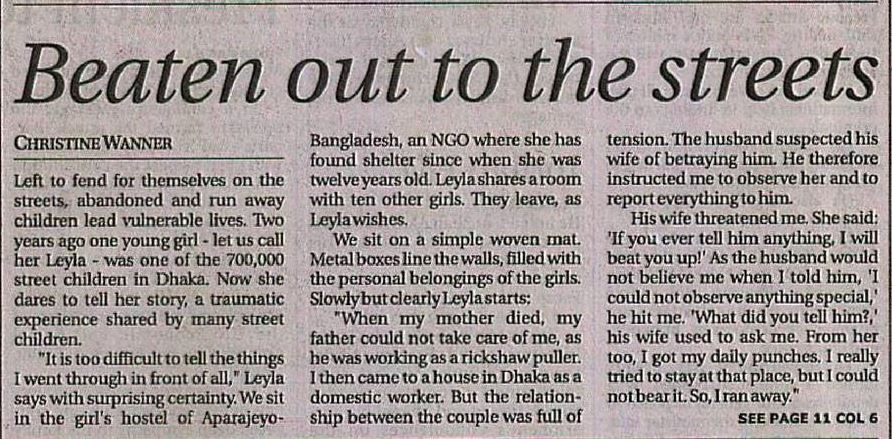 Beaten out to the streets

CHRISTINE WANNER

Left to fend for themselves on the streets, abandoned and run away children lead vulnerable lives. Two years ago one young girl - let us call her Leyla - was one of the 700,000 street children in Dhaka. Now she dares to tell her story, a traumatic experience shared by many street children.

"It is too difficult to tell the things I went through in front of all," Leyla says with surprising certainty. We sit in the girl's hostel of Aparajeyo-Bangladesh, an NGO where she has found shelter since when she was twelve years old. Leyla shares a room with ten other girls. They leave, as Leyla wishes.

We sit on a simple woven mat. Metal boxes line the walls, filled with the personal belongings of the girls. Slowly but clearly Leyla starts:

"When my mother died, my father could not take care of me, as he was working as a rickshaw puller. I then came to a house in Dhaka as a domestic worker. But the relationship between the couple was full of tension. The husband suspected his wife of betraying him. He therefore instructed me to observe her and to report everything to him.

His wife threatened me. She said: 'If you ever tell him anything, I will beat you up!' As the husband would not believe me when I told him, 'I could not observe anything special,' he hit me. 'What did you tell him?,' his wife used to ask me. From her too, I got my daily punches. I really tried to stay at that place, but I could not bear it. So, I ran away."

SEE PAGE 11 COL 6